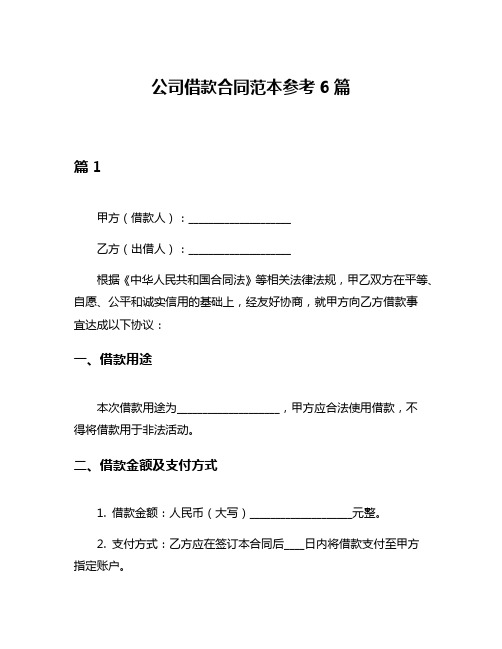 公司借款合同范本参考 6 篇

篇 1

甲方（借款人）：____________________

乙方（出借人）：____________________

根据《中华人民共和国合同法》等相关法律法规，甲乙双方在平等、自愿、公平和诚实信用的基础上，经友好协商，就甲方向乙方借款事宜达成以下协议：

一、借款用途

本次借款用途为____________________，甲方应合法使用借款，不得将借款用于非法活动。

二、借款金额及支付方式

1. 借款金额：人民币（大写）____________________元整。

2. 支付方式：乙方应在签订本合同后____日内将借款支付至甲方指定账户。